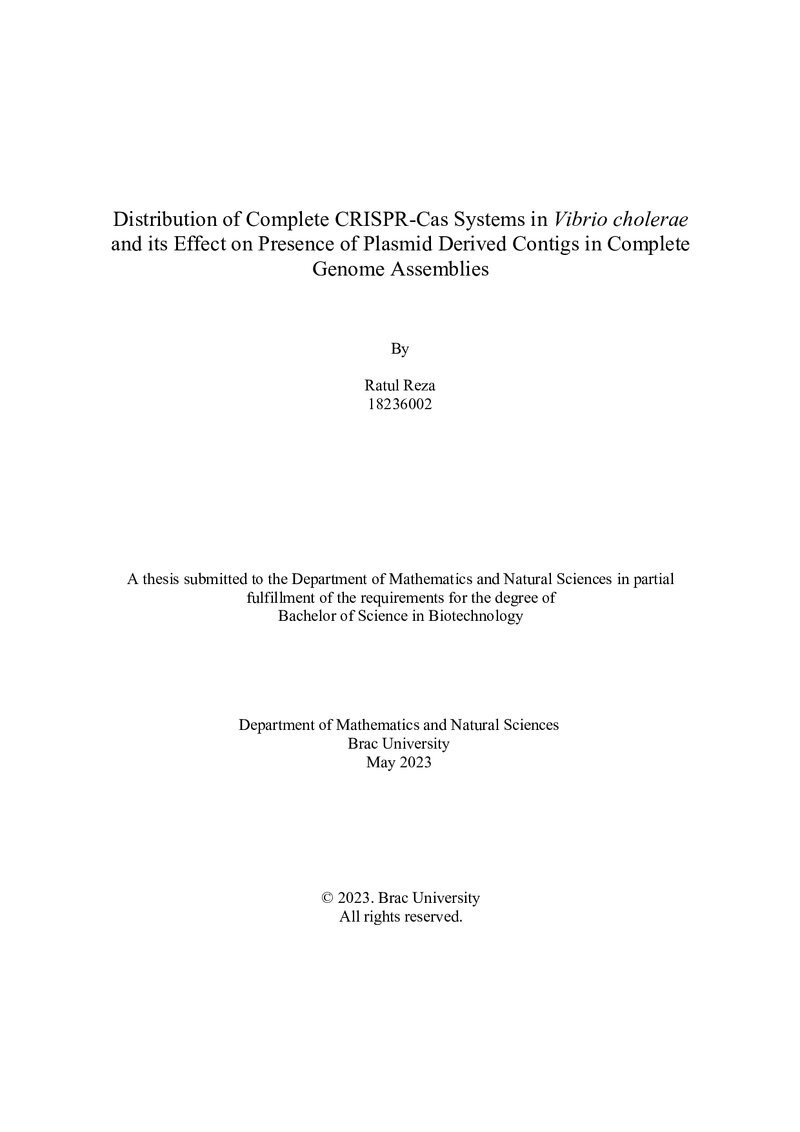 Distribution of Complete CRISPR-Cas Systems in Vibrio cholerae and its Effect on Presence of Plasmid Derived Contigs in Complete Genome Assemblies

By

Ratul Reza
18236002

A thesis submitted to the Department of Mathematics and Natural Sciences in partial fulfillment of the requirements for the degree of Bachelor of Science in Biotechnology

Department of Mathematics and Natural Sciences
Brac University
May 2023

© 2023. Brac University
All rights reserved.